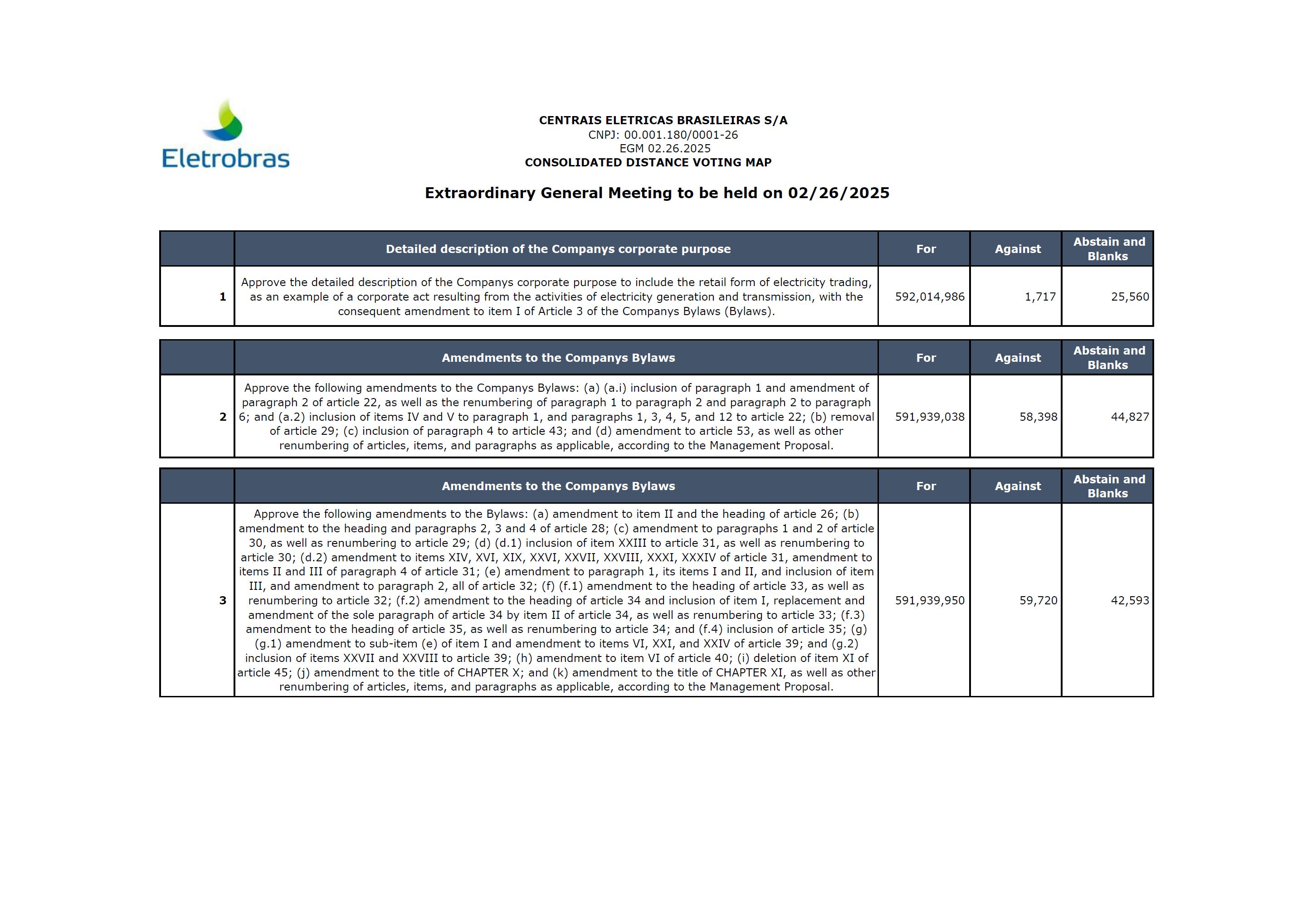 Eletrobras

CENTRAIS ELETRICAS BRASILEIRAS S/A
CNPJ: 00.001.180/0001-26
EGM 02.26.2025
CONSOLIDATED DISTANCE VOTING MAP

Extraordinary General Meeting to be held on 02/26/2025

| | Detailed description of the Companys corporate purpose | For | Against | Abstain and Blanks |
|---|---|---|---|---|
| 1 | Approve the detailed description of the Companys corporate purpose to include the retail form of electricity trading, as an example of a corporate act resulting from the activities of electricity generation and transmission, with the consequent amendment to item I of Article 3 of the Companys Bylaws (Bylaws). | 592,014,986 | 1,717 | 25,560 |

| | Amendments to the Companys Bylaws | For | Against | Abstain and Blanks |
|---|---|---|---|---|
| 2 | Approve the following amendments to the Companys Bylaws: (a) (a.i) inclusion of paragraph 1 and amendment of paragraph 2 of article 22, as well as the renumbering of paragraph 1 to paragraph 2 and paragraph 2 to paragraph 6; and (a.2) inclusion of items IV and V to paragraph 1, and paragraphs 1, 3, 4, 5, and 12 to article 22; (b) removal of article 29; (c) inclusion of paragraph 4 to article 43; and (d) amendment to article 53, as well as other renumbering of articles, items, and paragraphs as applicable, according to the Management Proposal. | 591,939,038 | 58,398 | 44,827 |

| | Amendments to the Companys Bylaws | For | Against | Abstain and Blanks |
|---|---|---|---|---|
| 3 | Approve the following amendments to the Bylaws: (a) amendment to item II and the heading of article 26; (b) amendment to the heading and paragraphs 2, 3 and 4 of article 28; (c) amendment to paragraphs 1 and 2 of article 30, as well as renumbering to article 29; (d) (d.1) inclusion of item XXIII to article 31, as well as renumbering to article 30; (d.2) amendment to items XIV, XVI, XIX, XXVI, XXVII, XXVIII, XXXI, XXXIV of article 31, amendment to items II and III of paragraph 4 of article 31; (e) amendment to paragraph 1, its items I and II, and inclusion of item III, and amendment to paragraph 2, all of article 32; (f) (f.1) amendment to the heading of article 33, as well as renumbering to article 32; (f.2) amendment to the heading of article 34 and inclusion of item I, replacement and amendment of the sole paragraph of article 34 by item II of article 34, as well as renumbering to article 33; (f.3) amendment to the heading of article 35, as well as renumbering to article 34; and (f.4) inclusion of article 35; (g) (g.1) amendment to sub-item (e) of item I and amendment to items VI, XXI, and XXIV of article 39; and (g.2) inclusion of items XXVII and XXVIII to article 39; (h) amendment to item VI of article 40; (i) deletion of item XI of article 45; (j) amendment to the title of CHAPTER X; and (k) amendment to the title of CHAPTER XI, as well as other renumbering of articles, items, and paragraphs as applicable, according to the Management Proposal. | 591,939,950 | 59,720 | 42,593 |